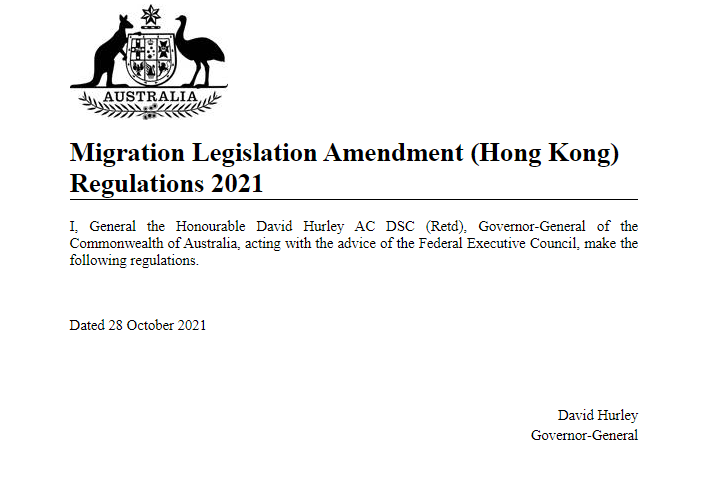 AUSTRALIA

Migration Legislation Amendment (Hong Kong) Regulations 2021

I, General the Honourable David Hurley AC DSC (Retd), Governor-General of the Commonwealth of Australia, acting with the advice of the Federal Executive Council, make the following regulations.

Dated 28 October 2021

David Hurley
Governor-General